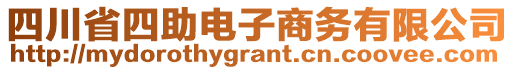 四川省四助电子商务有限公司
http://mydorothygrant.cn.coovee.com